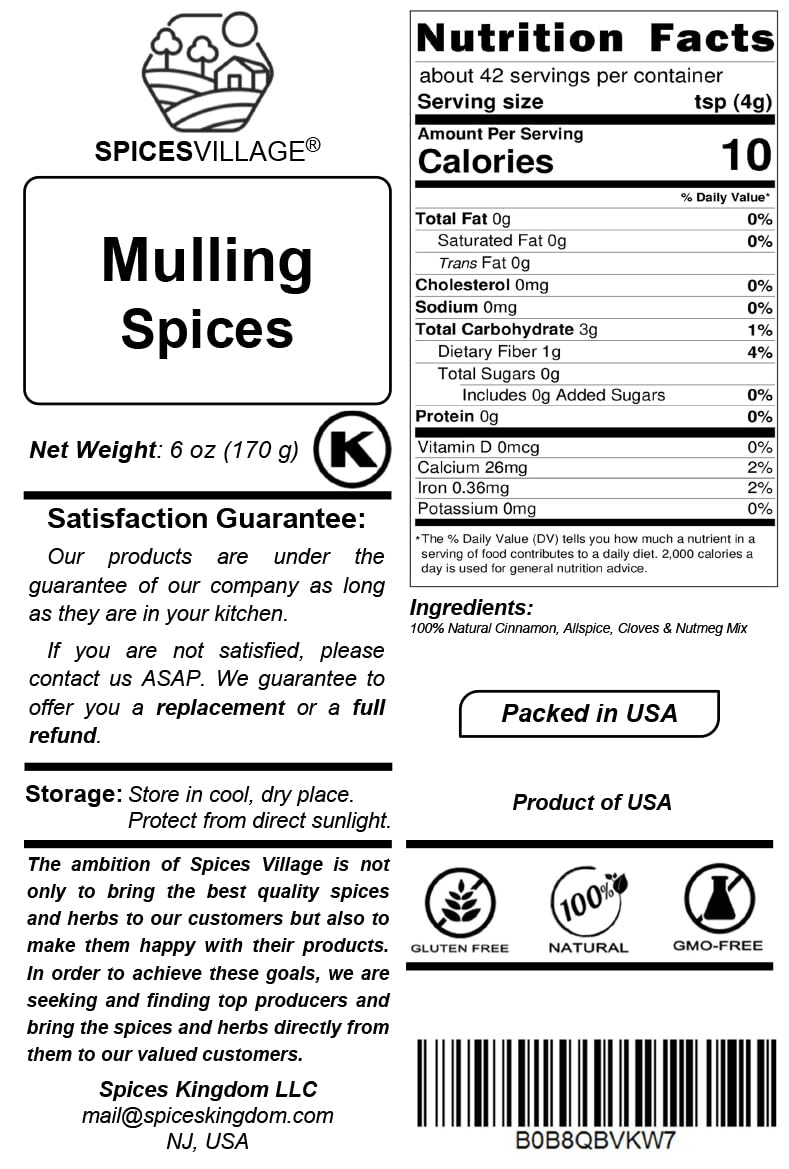 SPICESVILLAGE®

Mulling Spices

Net Weight: 6 oz (170 g)

K

Satisfaction Guarantee:

Our products are under the guarantee of our company as long as they are in your kitchen.

If you are not satisfied, please contact us ASAP. We guarantee to offer you a replacement or a full refund.

Storage: Store in cool, dry place. Protect from direct sunlight.

The ambition of Spices Village is not only to bring the best quality spices and herbs to our customers but also to make them happy with their products. In order to achieve these goals, we are seeking and finding top producers and bring the spices and herbs directly from them to our valued customers.

Spices Kingdom LLC
mail@spiceskingdom.com
NJ, USA

Nutrition Facts
about 42 servings per container
Serving size tsp (4g)

Amount Per Serving
Calories 10

| | % Daily Value* |
|---|---|
| Total Fat 0g | 0% |
| Saturated Fat 0g | 0% |
| Trans Fat 0g | |
| Cholesterol 0mg | 0% |
| Sodium 0mg | 0% |
| Total Carbohydrate 3g | 1% |
| Dietary Fiber 1g | 4% |
| Total Sugars 0g | |
| Includes 0g Added Sugars | 0% |
| Protein 0g | 0% |
| Vitamin D 0mcg | 0% |
| Calcium 26mg | 2% |
| Iron 0.36mg | 2% |
| Potassium 0mg | 0% |

*The % Daily Value (DV) tells you how much a nutrient in a serving of food contributes to a daily diet. 2,000 calories a day is used for general nutrition advice.

Ingredients:
100% Natural Cinnamon, Allspice, Cloves & Nutmeg Mix

Packed in USA

Product of USA

GLUTEN FREE
100%
NATURAL
GMO-FREE

B0B8QBVKW7